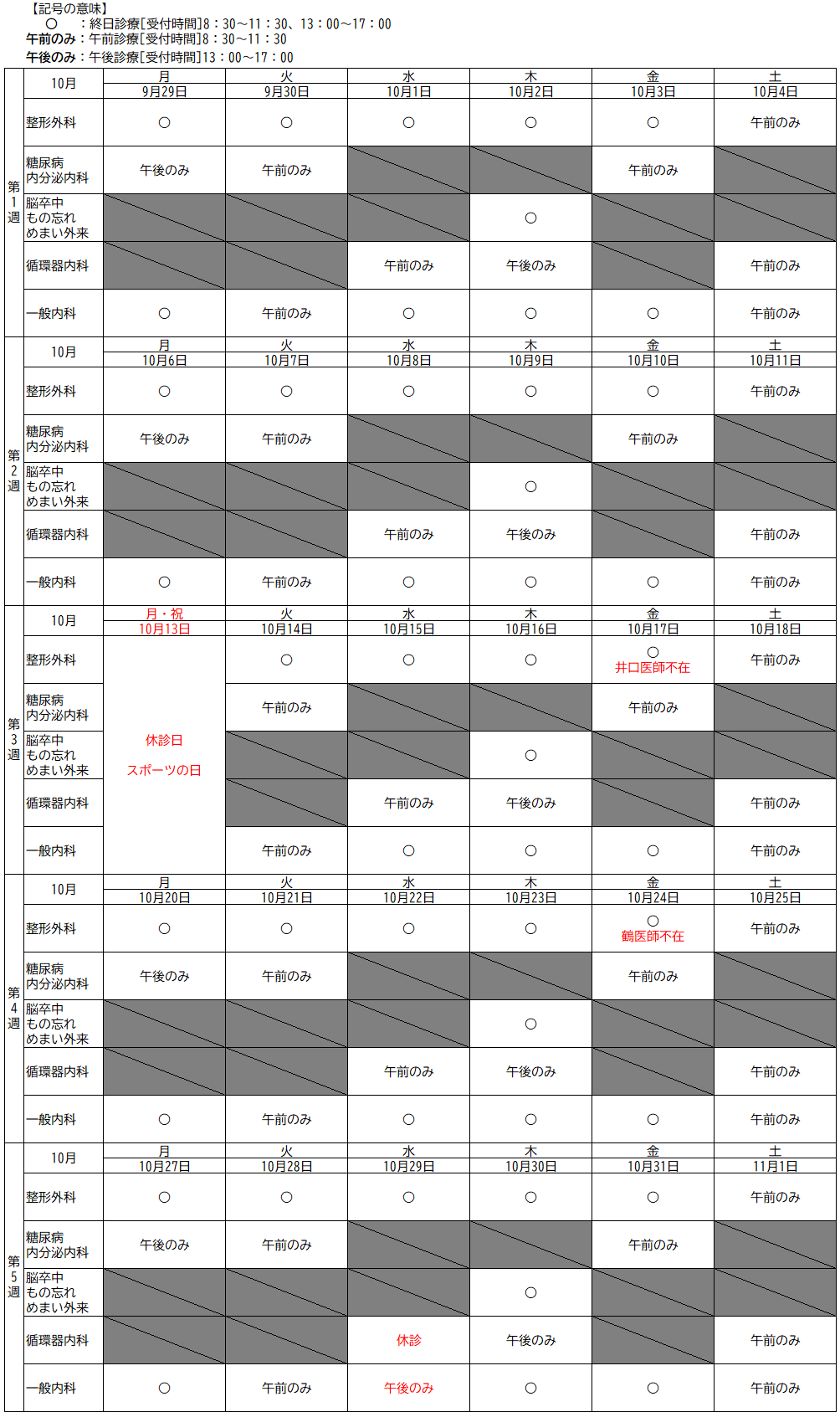 【記号の意味】
○　：終日診療[受付時間]8：30～11：30、13：00～17：00
午前のみ：午前診療[受付時間]8：30～11：30
午後のみ：午後診療[受付時間]13：00～17：00

| 第1週 | 10月 | 月 9月29日 | 火 9月30日 | 水 10月1日 | 木 10月2日 | 金 10月3日 | 土 10月4日 |
|---|---|---|---|---|---|---|---|
| | 整形外科 | ○ | ○ | ○ | ○ | ○ | 午前のみ |
| | 糖尿病 内分泌内科 | 午後のみ | 午前のみ | | | 午前のみ | |
| | 脳卒中 もの忘れ めまい外来 | | | | ○ | | |
| | 循環器内科 | | | 午前のみ | 午後のみ | | 午前のみ |
| | 一般内科 | ○ | 午前のみ | ○ | ○ | ○ | 午前のみ |

| 第2週 | 10月 | 月 10月6日 | 火 10月7日 | 水 10月8日 | 木 10月9日 | 金 10月10日 | 土 10月11日 |
|---|---|---|---|---|---|---|---|
| | 整形外科 | ○ | ○ | ○ | ○ | ○ | 午前のみ |
| | 糖尿病 内分泌内科 | 午後のみ | 午前のみ | | | 午前のみ | |
| | 脳卒中 もの忘れ めまい外来 | | | | ○ | | |
| | 循環器内科 | | | 午前のみ | 午後のみ | | 午前のみ |
| | 一般内科 | ○ | 午前のみ | ○ | ○ | ○ | 午前のみ |

| 第3週 | 10月 | 月・祝 10月13日 | 火 10月14日 | 水 10月15日 | 木 10月16日 | 金 10月17日 | 土 10月18日 |
|---|---|---|---|---|---|---|---|
| | 整形外科 | 休診日 スポーツの日 | ○ | ○ | ○ | ○ 井口医師不在 | 午前のみ |
| | 糖尿病 内分泌内科 | | 午前のみ | | | 午前のみ | |
| | 脳卒中 もの忘れ めまい外来 | | | | ○ | | |
| | 循環器内科 | | | 午前のみ | 午後のみ | | 午前のみ |
| | 一般内科 | | 午前のみ | ○ | ○ | ○ | 午前のみ |

| 第4週 | 10月 | 月 10月20日 | 火 10月21日 | 水 10月22日 | 木 10月23日 | 金 10月24日 | 土 10月25日 |
|---|---|---|---|---|---|---|---|
| | 整形外科 | ○ | ○ | ○ | ○ | ○ 鶴医師不在 | 午前のみ |
| | 糖尿病 内分泌内科 | 午後のみ | 午前のみ | | | 午前のみ | |
| | 脳卒中 もの忘れ めまい外来 | | | | ○ | | |
| | 循環器内科 | | | 午前のみ | 午後のみ | | 午前のみ |
| | 一般内科 | ○ | 午前のみ | ○ | ○ | ○ | 午前のみ |

| 第5週 | 10月 | 月 10月27日 | 火 10月28日 | 水 10月29日 | 木 10月30日 | 金 10月31日 | 土 11月1日 |
|---|---|---|---|---|---|---|---|
| | 整形外科 | ○ | ○ | ○ | ○ | ○ | 午前のみ |
| | 糖尿病 内分泌内科 | 午後のみ | 午前のみ | | | 午前のみ | |
| | 脳卒中 もの忘れ めまい外来 | | | | ○ | | |
| | 循環器内科 | | | 休診 | 午後のみ | | 午前のみ |
| | 一般内科 | ○ | 午前のみ | 午後のみ | ○ | ○ | 午前のみ |